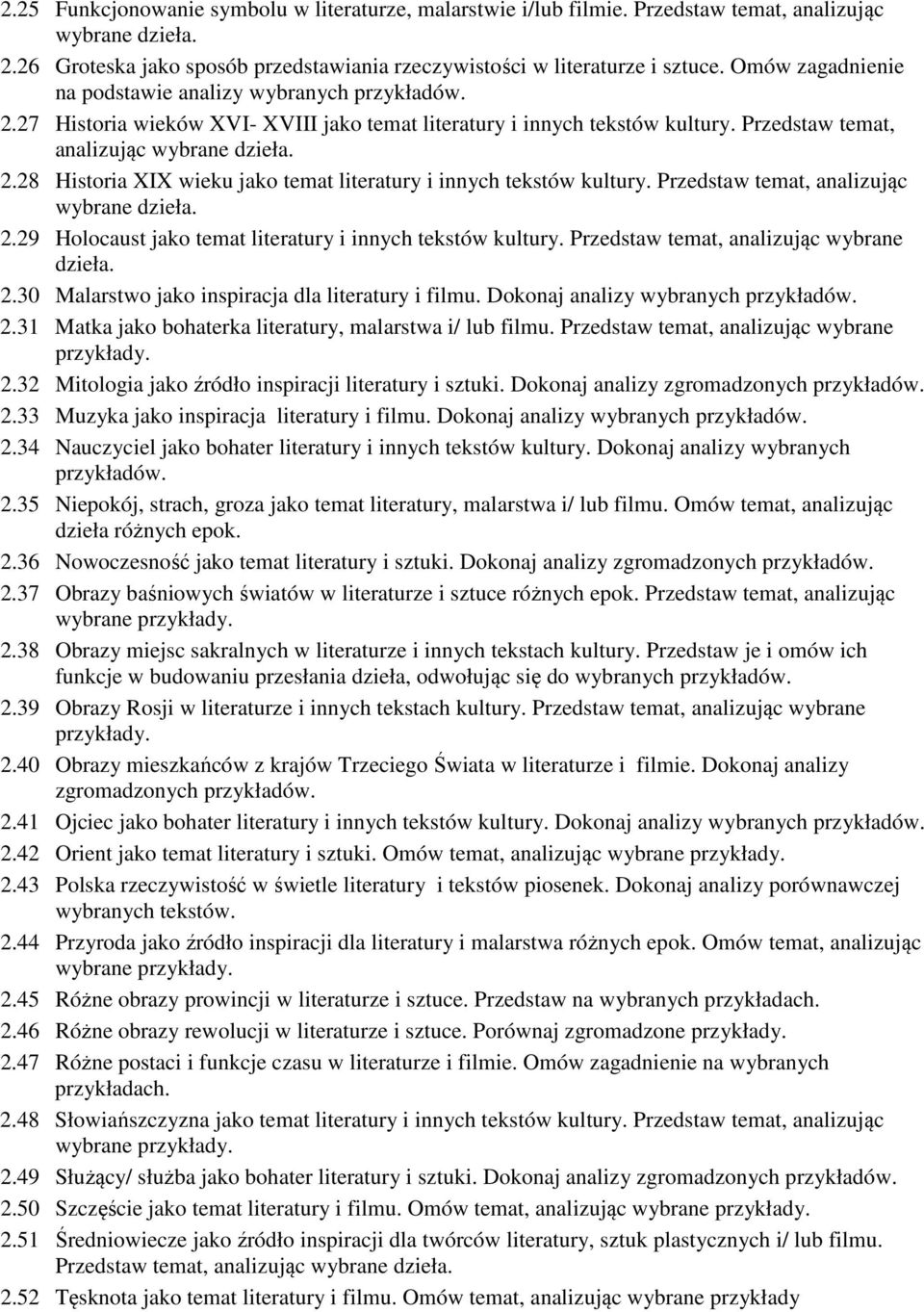 2.25 Funkcjonowanie symbolu w literaturze, malarstwie i/lub filmie. Przedstaw temat, analizując wybrane dzieła.

2.26 Groteska jako sposób przedstawiania rzeczywistości w literaturze i sztuce. Omów zagadnienie na podstawie analizy wybranych przykładów.

2.27 Historia wieków XVI- XVIII jako temat literatury i innych tekstów kultury. Przedstaw temat, analizując wybrane dzieła.

2.28 Historia XIX wieku jako temat literatury i innych tekstów kultury. Przedstaw temat, analizując wybrane dzieła.

2.29 Holocaust jako temat literatury i innych tekstów kultury. Przedstaw temat, analizując wybrane dzieła.

2.30 Malarstwo jako inspiracja dla literatury i filmu. Dokonaj analizy wybranych przykładów.

2.31 Matka jako bohaterka literatury, malarstwa i/ lub filmu. Przedstaw temat, analizując wybrane przykłady.

2.32 Mitologia jako źródło inspiracji literatury i sztuki. Dokonaj analizy zgromadzonych przykładów.

2.33 Muzyka jako inspiracja literatury i filmu. Dokonaj analizy wybranych przykładów.

2.34 Nauczyciel jako bohater literatury i innych tekstów kultury. Dokonaj analizy wybranych przykładów.

2.35 Niepokój, strach, groza jako temat literatury, malarstwa i/ lub filmu. Omów temat, analizując dzieła różnych epok.

2.36 Nowoczesność jako temat literatury i sztuki. Dokonaj analizy zgromadzonych przykładów.

2.37 Obrazy baśniowych światów w literaturze i sztuce różnych epok. Przedstaw temat, analizując wybrane przykłady.

2.38 Obrazy miejsc sakralnych w literaturze i innych tekstach kultury. Przedstaw je i omów ich funkcje w budowaniu przesłania dzieła, odwołując się do wybranych przykładów.

2.39 Obrazy Rosji w literaturze i innych tekstach kultury. Przedstaw temat, analizując wybrane przykłady.

2.40 Obrazy mieszkańców z krajów Trzeciego Świata w literaturze i filmie. Dokonaj analizy zgromadzonych przykładów.

2.41 Ojciec jako bohater literatury i innych tekstów kultury. Dokonaj analizy wybranych przykładów.

2.42 Orient jako temat literatury i sztuki. Omów temat, analizując wybrane przykłady.

2.43 Polska rzeczywistość w świetle literatury i tekstów piosenek. Dokonaj analizy porównawczej wybranych tekstów.

2.44 Przyroda jako źródło inspiracji dla literatury i malarstwa różnych epok. Omów temat, analizując wybrane przykłady.

2.45 Różne obrazy prowincji w literaturze i sztuce. Przedstaw na wybranych przykładach.

2.46 Różne obrazy rewolucji w literaturze i sztuce. Porównaj zgromadzone przykłady.

2.47 Różne postaci i funkcje czasu w literaturze i filmie. Omów zagadnienie na wybranych przykładach.

2.48 Słowiańszczyzna jako temat literatury i innych tekstów kultury. Przedstaw temat, analizując wybrane przykłady.

2.49 Służący/ służba jako bohater literatury i sztuki. Dokonaj analizy zgromadzonych przykładów.

2.50 Szczęście jako temat literatury i filmu. Omów temat, analizując wybrane przykłady.

2.51 Średniowiecze jako źródło inspiracji dla twórców literatury, sztuk plastycznych i/ lub filmu. Przedstaw temat, analizując wybrane dzieła.

2.52 Tęsknota jako temat literatury i filmu. Omów temat, analizując wybrane przykłady